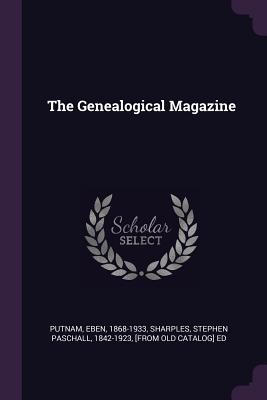 The Genealogical Magazine

Scholar SELECT

PUTNAM, EBEN, 1868-1933, SHARPLES, STEPHEN PASCHALL, 1842-1923, [FROM OLD CATALOG] ED